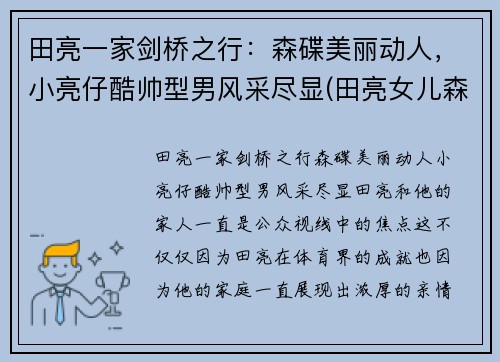 田亮一家剑桥之行：森碟美丽动人，小亮仔酷帅型男风采尽显(田亮女儿森

田亮一家剑桥之行森碟美丽动人小亮仔酷帅型男风采尽显田亮和他的家人一直是公众视线中的焦点这不仅仅因为田亮在体育界的成就也因为他的家庭一直展现出浓厚的亲情